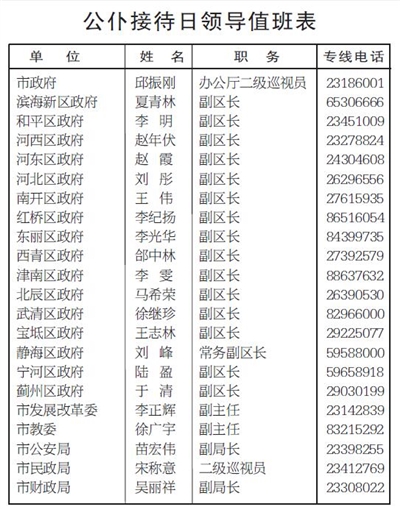 公仆接待日领导值班表

| 单　位 | 姓　名 | 职　务 | 专线电话 |
|---|---|---|---|
| 市政府 | 邱振刚 | 办公厅二级巡视员 | 23186001 |
| 滨海新区政府 | 夏青林 | 副区长 | 65306666 |
| 和平区政府 | 李　明 | 副区长 | 23451009 |
| 河西区政府 | 赵年伏 | 副区长 | 23278824 |
| 河东区政府 | 赵　霞 | 副区长 | 24304608 |
| 河北区政府 | 刘　彤 | 副区长 | 26296556 |
| 南开区政府 | 王　伟 | 副区长 | 27615935 |
| 红桥区政府 | 李纪扬 | 副区长 | 86516054 |
| 东丽区政府 | 李光华 | 副区长 | 84399735 |
| 西青区政府 | 邰中林 | 副区长 | 27392579 |
| 津南区政府 | 李　雯 | 副区长 | 88637632 |
| 北辰区政府 | 马希荣 | 副区长 | 26390530 |
| 武清区政府 | 徐继珍 | 副区长 | 82966000 |
| 宝坻区政府 | 王志林 | 副区长 | 29225077 |
| 静海区政府 | 刘　峰 | 常务副区长 | 59588000 |
| 宁河区政府 | 陆　盈 | 副区长 | 59658918 |
| 蓟州区政府 | 于　清 | 副区长 | 29030199 |
| 市发展改革委 | 李正辉 | 副主任 | 23142839 |
| 市教委 | 徐广宇 | 副主任 | 83215292 |
| 市公安局 | 苗宏伟 | 副局长 | 23398255 |
| 市民政局 | 宋称意 | 二级巡视员 | 23412769 |
| 市财政局 | 吴丽祥 | 副局长 | 23308022 |